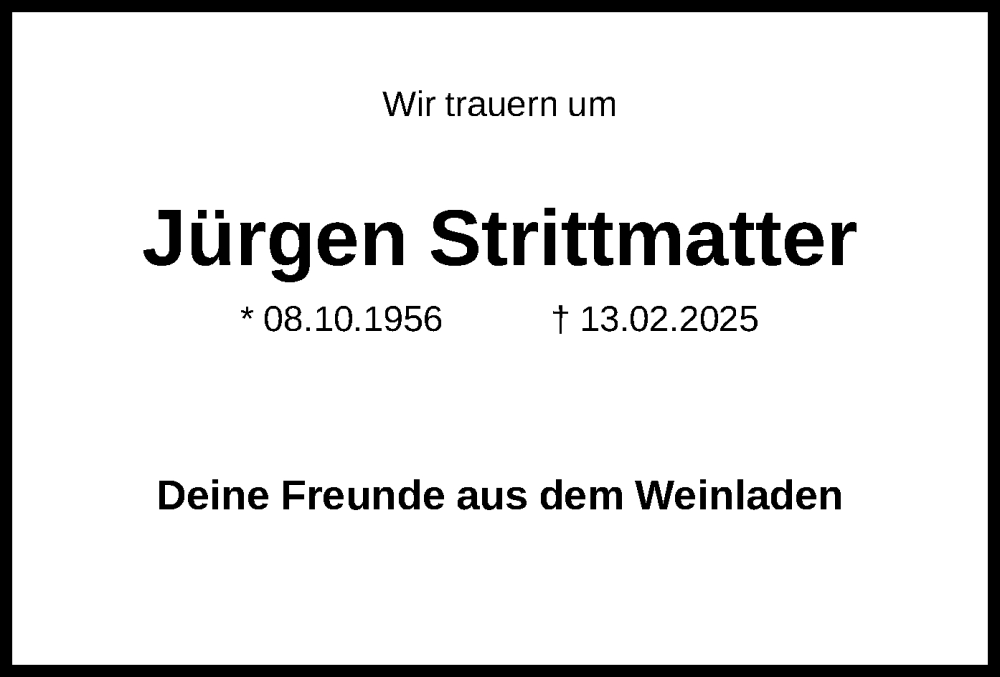 Wir trauern um

Jürgen Strittmatter

* 08.10.1956 † 13.02.2025

Deine Freunde aus dem Weinladen